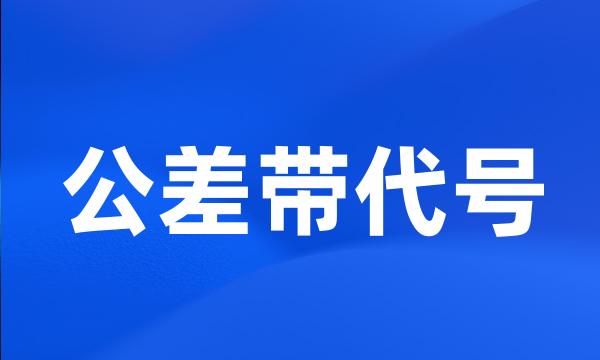 公差带代号